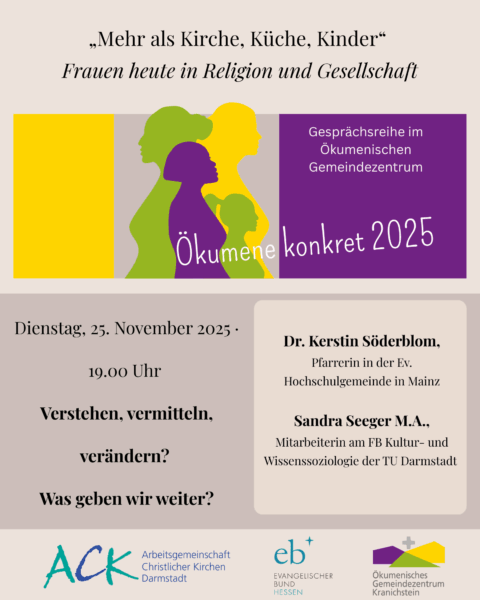 „Mehr als Kirche, Küche, Kinder“
Frauen heute in Religion und Gesellschaft

Gesprächsreihe im Ökumenischen Gemeindezentrum

Ökumene konkret 2025

Dienstag, 25. November 2025 ·

19.00 Uhr

Verstehen, vermitteln, verändern?

Was geben wir weiter?

Dr. Kerstin Söderblom,
Pfarrerin in der Ev. Hochschulgemeinde in Mainz

Sandra Seeger M.A.,
Mitarbeiterin am FB Kultur- und Wissenssoziologie der TU Darmstadt

ACK
Arbeitsgemeinschaft
Christlicher Kirchen
Darmstadt

eb
EVANGELISCHER
BUND
HESSEN

Ökumenisches
Gemeindezentrum
Kranichstein